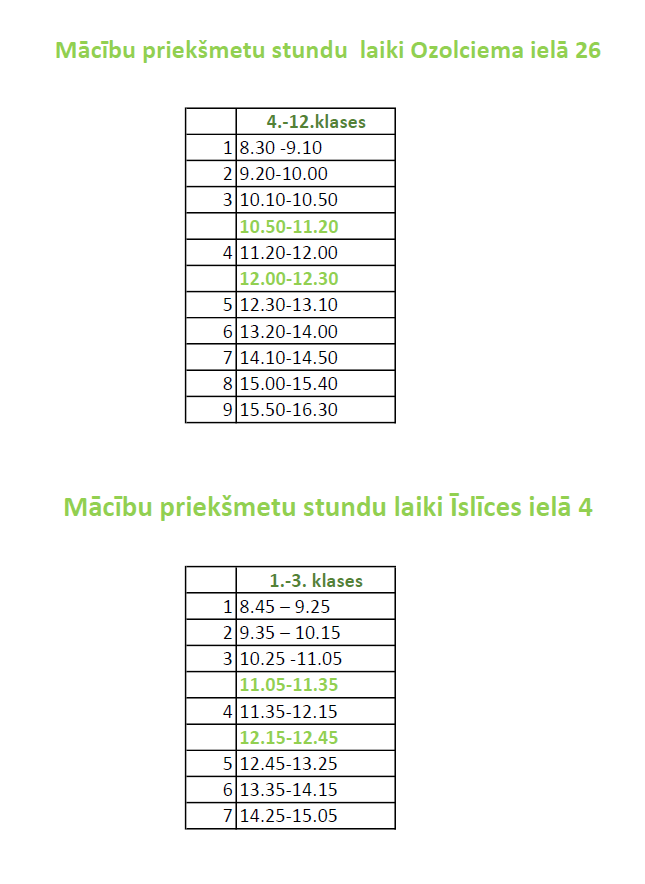 Mācību priekšmetu stundu laiki Ozolciema ielā 26

|  | 4.-12.klases |
|---|---|
| 1 | 8.30 -9.10 |
| 2 | 9.20-10.00 |
| 3 | 10.10-10.50 |
|  | 10.50-11.20 |
| 4 | 11.20-12.00 |
|  | 12.00-12.30 |
| 5 | 12.30-13.10 |
| 6 | 13.20-14.00 |
| 7 | 14.10-14.50 |
| 8 | 15.00-15.40 |
| 9 | 15.50-16.30 |

Mācību priekšmetu stundu laiki Īslīces ielā 4

|  | 1.-3. klases |
|---|---|
| 1 | 8.45 – 9.25 |
| 2 | 9.35 – 10.15 |
| 3 | 10.25 -11.05 |
|  | 11.05-11.35 |
| 4 | 11.35-12.15 |
|  | 12.15-12.45 |
| 5 | 12.45-13.25 |
| 6 | 13.35-14.15 |
| 7 | 14.25-15.05 |